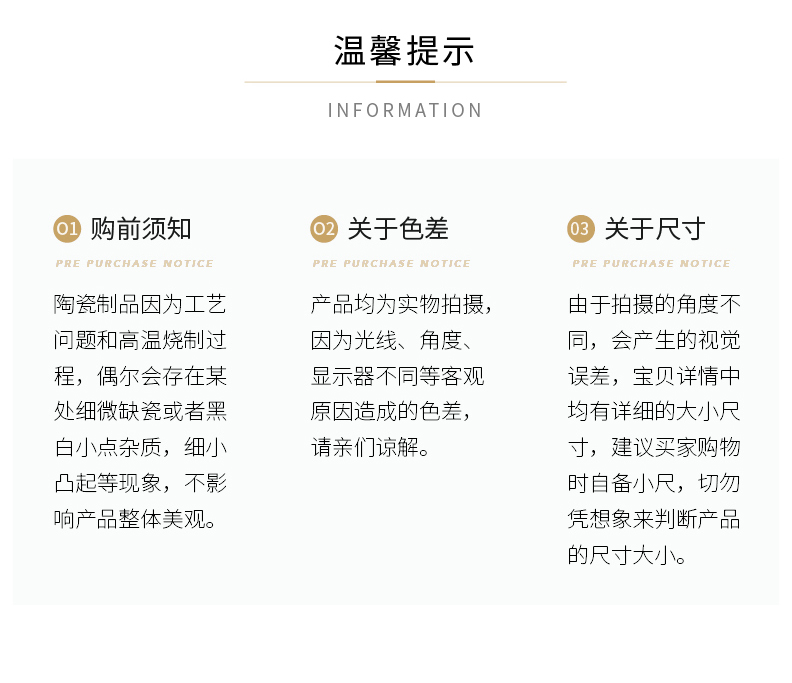 温馨提示

INFORMATION

01 购前须知

PRE PURCHASE NOTICE

陶瓷制品因为工艺问题和高温烧制过程，偶尔会存在某处细微缺瓷或者黑白小点杂质，细小凸起等现象，不影响产品整体美观。

02 关于色差

PRE PURCHASE NOTICE

产品均为实物拍摄，因为光线、角度、显示器不同等客观原因造成的色差，请亲们谅解。

03 关于尺寸

PRE PURCHASE NOTICE

由于拍摄的角度不同，会产生的视觉误差，宝贝详情中均有详细的大小尺寸，建议买家购物时自备小尺，切勿凭想象来判断产品的尺寸大小。